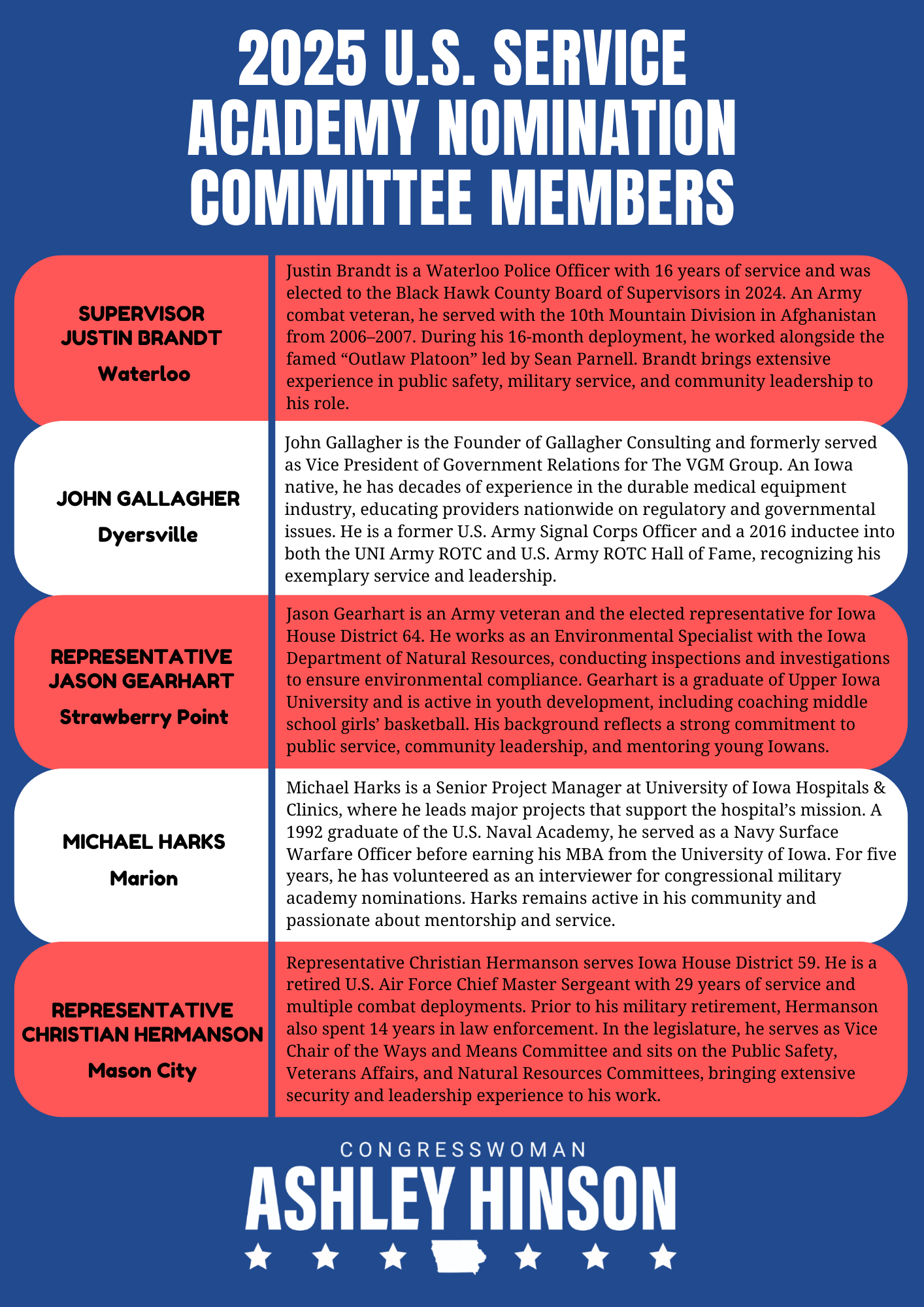 2025 U.S. SERVICE ACADEMY NOMINATION COMMITTEE MEMBERS

SUPERVISOR JUSTIN BRANDT
Waterloo

Justin Brandt is a Waterloo Police Officer with 16 years of service and was elected to the Black Hawk County Board of Supervisors in 2024. An Army combat veteran, he served with the 10th Mountain Division in Afghanistan from 2006–2007. During his 16-month deployment, he worked alongside the famed “Outlaw Platoon” led by Sean Parnell. Brandt brings extensive experience in public safety, military service, and community leadership to his role.

JOHN GALLAGHER
Dyersville

John Gallagher is the Founder of Gallagher Consulting and formerly served as Vice President of Government Relations for The VGM Group. An Iowa native, he has decades of experience in the durable medical equipment industry, educating providers nationwide on regulatory and governmental issues. He is a former U.S. Army Signal Corps Officer and a 2016 inductee into both the UNI Army ROTC and U.S. Army ROTC Hall of Fame, recognizing his exemplary service and leadership.

REPRESENTATIVE JASON GEARHART
Strawberry Point

Jason Gearhart is an Army veteran and the elected representative for Iowa House District 64. He works as an Environmental Specialist with the Iowa Department of Natural Resources, conducting inspections and investigations to ensure environmental compliance. Gearhart is a graduate of Upper Iowa University and is active in youth development, including coaching middle school girls’ basketball. His background reflects a strong commitment to public service, community leadership, and mentoring young Iowans.

MICHAEL HARKS
Marion

Michael Harks is a Senior Project Manager at University of Iowa Hospitals & Clinics, where he leads major projects that support the hospital’s mission. A 1992 graduate of the U.S. Naval Academy, he served as a Navy Surface Warfare Officer before earning his MBA from the University of Iowa. For five years, he has volunteered as an interviewer for congressional military academy nominations. Harks remains active in his community and passionate about mentorship and service.

REPRESENTATIVE CHRISTIAN HERMANSON
Mason City

Representative Christian Hermanson serves Iowa House District 59. He is a retired U.S. Air Force Chief Master Sergeant with 29 years of service and multiple combat deployments. Prior to his military retirement, Hermanson also spent 14 years in law enforcement. In the legislature, he serves as Vice Chair of the Ways and Means Committee and sits on the Public Safety, Veterans Affairs, and Natural Resources Committees, bringing extensive security and leadership experience to his work.

CONGRESSWOMAN
ASHLEY HINSON